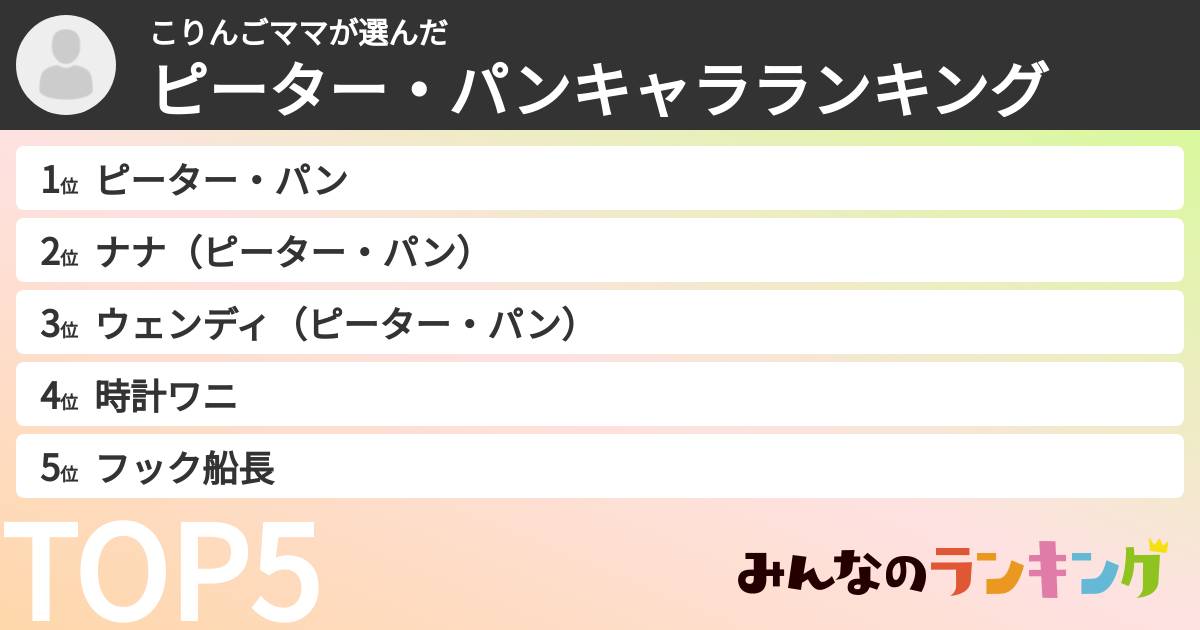 こりんごママが選んだ
ピーター・パンキャラランキング

1位 ピーター・パン

2位 ナナ（ピーター・パン）

3位 ウェンディ（ピーター・パン）

4位 時計ワニ

5位 フック船長

TOP5

みんなのランキング